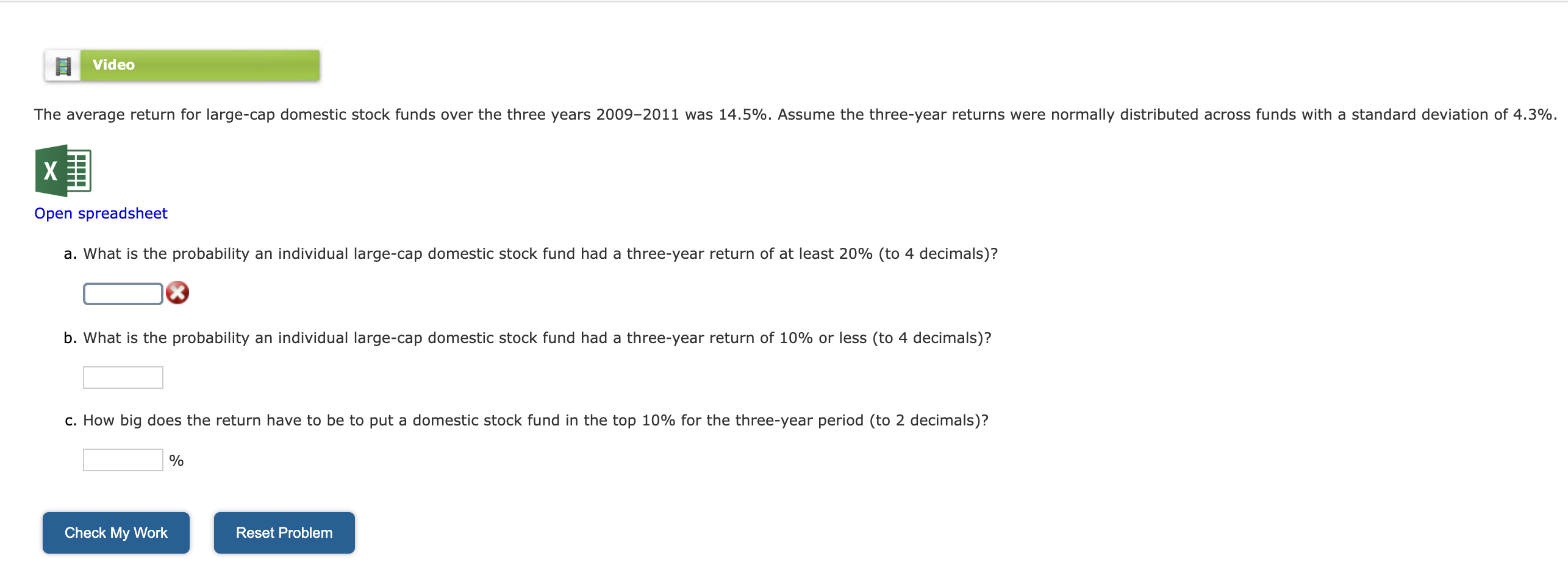 Video

The average return for large-cap domestic stock funds over the three years 2009–2011 was 14.5%. Assume the three-year returns were normally distributed across funds with a standard deviation of 4.3%.

X

Open spreadsheet

a. What is the probability an individual large-cap domestic stock fund had a three-year return of at least 20% (to 4 decimals)?

b. What is the probability an individual large-cap domestic stock fund had a three-year return of 10% or less (to 4 decimals)?

c. How big does the return have to be to put a domestic stock fund in the top 10% for the three-year period (to 2 decimals)?

%

Check My Work

Reset Problem